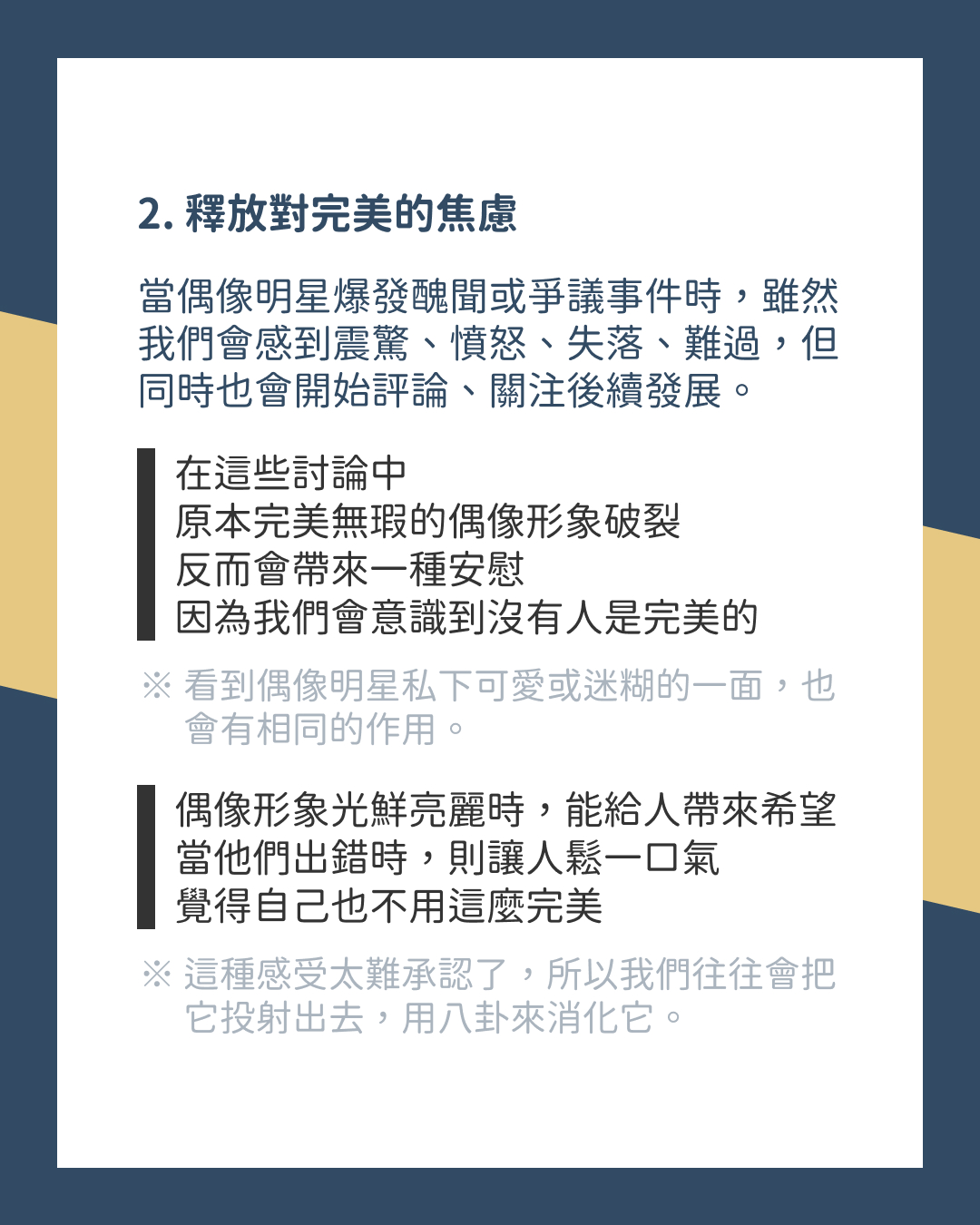 2. 釋放對完美的焦慮

當偶像明星爆發醜聞或爭議事件時，雖然我們會感到震驚、憤怒、失落、難過，但同時也會開始評論、關注後續發展。

在這些討論中
原本完美無瑕的偶像形象破裂
反而會帶來一種安慰
因為我們會意識到沒有人是完美的

※ 看到偶像明星私下可愛或迷糊的一面，也會有相同的作用。

偶像形象光鮮亮麗時，能給人帶來希望
當他們出錯時，則讓人鬆一口氣
覺得自己也不用這麼完美

※ 這種感受太難承認了，所以我們往往會把它投射出去，用八卦來消化它。